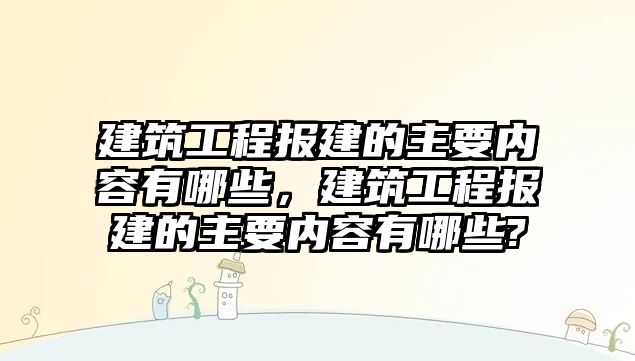 建筑工程报建的主要内容有哪些，建筑工程报建的主要内容有哪些?